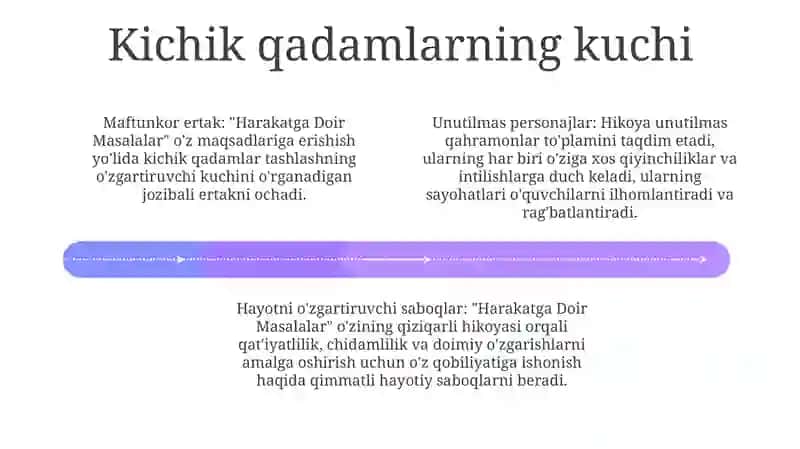 Kichik qadamlarning kuchi

Maftunkor ertak: "Harakatga Doir Masalalar" o'z maqsadlariga erishish yo'lida kichik qadamlar tashlashning o'zgartiruvchi kuchini o'rganadigan jozibali ertakni ochadi.

Unutilmas personajlar: Hikoya unutilmas qahramonlar to'plamini taqdim etadi, ularning har biri o'ziga xos qiyinchiliklar va intilishlarga duch keladi, ularning sayohatlari o'quvchilarni ilhomlantiradi va rag'batlantiradi.

Hayotni o'zgartiruvchi saboqlar: "Harakatga Doir Masalalar" o'zining qiziqarli hikoyasi orqali qat'iyatlilik, chidamlilik va doimiy o'zgarishlarni amalga oshirish uchun o'z qobiliyatiga ishonish haqida qimmatli hayotiy saboqlarni beradi.